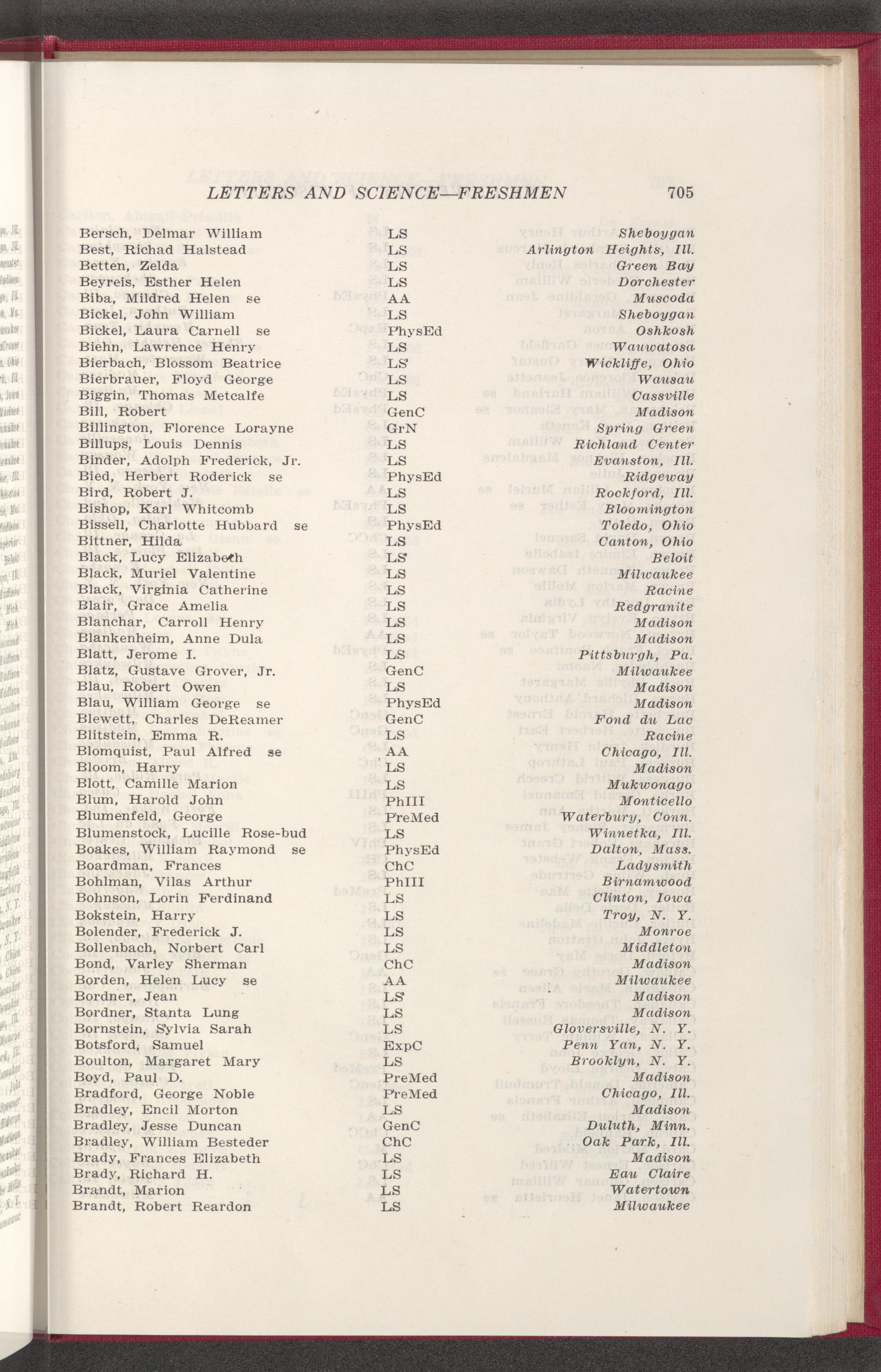 LETTERS AND SCIENCE—FRESHMEN 705

| | | |
|---|---|---|
| Bersch, Delmar William | LS | Sheboygan |
| Best, Richad Halstead | LS | Arlington Heights, Ill. |
| Betten, Zelda | LS | Green Bay |
| Beyreis, Esther Helen | LS | Dorchester |
| Biba, Mildred Helen se | AA | Muscoda |
| Bickel, John William | LS | Sheboygan |
| Bickel, Laura Carnell se | PhysEd | Oshkosh |
| Biehn, Lawrence Henry | LS | Wauwatosa |
| Bierbach, Blossom Beatrice | LS | Wickliffe, Ohio |
| Bierbrauer, Floyd George | LS | Wausau |
| Biggin, Thomas Metcalfe | LS | Cassville |
| Bill, Robert | GenC | Madison |
| Billington, Florence Lorayne | GrN | Spring Green |
| Billups, Louis Dennis | LS | Richland Center |
| Binder, Adolph Frederick, Jr. | LS | Evanston, Ill. |
| Bied, Herbert Roderick se | PhysEd | Ridgeway |
| Bird, Robert J. | LS | Rockford, Ill. |
| Bishop, Karl Whitcomb | LS | Bloomington |
| Bissell, Charlotte Hubbard se | PhysEd | Toledo, Ohio |
| Bittner, Hilda | LS | Canton, Ohio |
| Black, Lucy Elizabeth | LS | Beloit |
| Black, Muriel Valentine | LS | Milwaukee |
| Black, Virginia Catherine | LS | Racine |
| Blair, Grace Amelia | LS | Redgranite |
| Blanchar, Carroll Henry | LS | Madison |
| Blankenheim, Anne Dula | LS | Madison |
| Blatt, Jerome I. | LS | Pittsburgh, Pa. |
| Blatz, Gustave Grover, Jr. | GenC | Milwaukee |
| Blau, Robert Owen | LS | Madison |
| Blau, William George se | PhysEd | Madison |
| Blewett, Charles DeReamer | GenC | Fond du Lac |
| Blitstein, Emma R. | LS | Racine |
| Blomquist, Paul Alfred se | AA | Chicago, Ill. |
| Bloom, Harry | LS | Madison |
| Blott, Camille Marion | LS | Mukwonago |
| Blum, Harold John | PhIII | Monticello |
| Blumenfeld, George | PreMed | Waterbury, Conn. |
| Blumenstock, Lucille Rose-bud | LS | Winnetka, Ill. |
| Boakes, William Raymond se | PhysEd | Dalton, Mass. |
| Boardman, Frances | ChC | Ladysmith |
| Bohlman, Vilas Arthur | PhIII | Birnamwood |
| Bohnson, Lorin Ferdinand | LS | Clinton, Iowa |
| Bokstein, Harry | LS | Troy, N. Y. |
| Bolender, Frederick J. | LS | Monroe |
| Bollenbach, Norbert Carl | LS | Middleton |
| Bond, Varley Sherman | ChC | Madison |
| Borden, Helen Lucy se | AA | Milwaukee |
| Bordner, Jean | LS | Madison |
| Bordner, Stanta Lung | LS | Madison |
| Bornstein, Sylvia Sarah | LS | Gloversville, N. Y. |
| Botsford, Samuel | ExpC | Penn Yan, N. Y. |
| Boulton, Margaret Mary | LS | Brooklyn, N. Y. |
| Boyd, Paul D. | PreMed | Madison |
| Bradford, George Noble | PreMed | Chicago, Ill. |
| Bradley, Encil Morton | LS | Madison |
| Bradley, Jesse Duncan | GenC | Duluth, Minn. |
| Bradley, William Besteder | ChC | Oak Park, Ill. |
| Brady, Frances Elizabeth | LS | Madison |
| Brady, Richard H. | LS | Eau Claire |
| Brandt, Marion | LS | Watertown |
| Brandt, Robert Reardon | LS | Milwaukee |